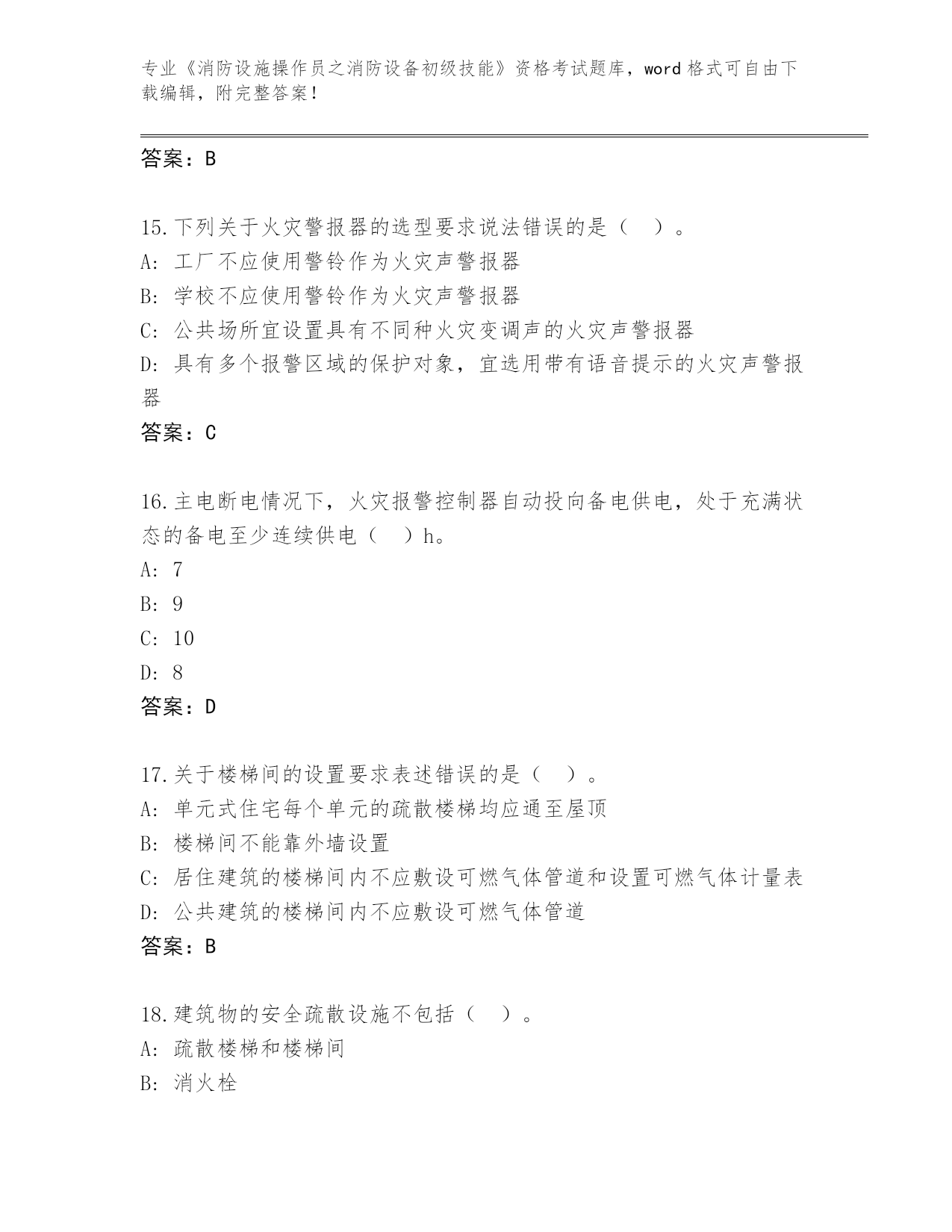 专业《消防设施操作员之消防设备初级技能》资格考试题库，word 格式可自由下载编辑，附完整答案！

答案：B

15.下列关于火灾警报器的选型要求说法错误的是（　）。
A: 工厂不应使用警铃作为火灾声警报器
B: 学校不应使用警铃作为火灾声警报器
C: 公共场所宜设置具有不同种火灾变调声的火灾声警报器
D: 具有多个报警区域的保护对象，宜选用带有语音提示的火灾声警报器
答案：C

16.主电断电情况下，火灾报警控制器自动投向备电供电，处于充满状态的备电至少连续供电（　）h。
A: 7
B: 9
C: 10
D: 8
答案：D

17.关于楼梯间的设置要求表述错误的是（　）。
A: 单元式住宅每个单元的疏散楼梯均应通至屋顶
B: 楼梯间不能靠外墙设置
C: 居住建筑的楼梯间内不应敷设可燃气体管道和设置可燃气体计量表
D: 公共建筑的楼梯间内不应敷设可燃气体管道
答案：B

18.建筑物的安全疏散设施不包括（　）。
A: 疏散楼梯和楼梯间
B: 消火栓